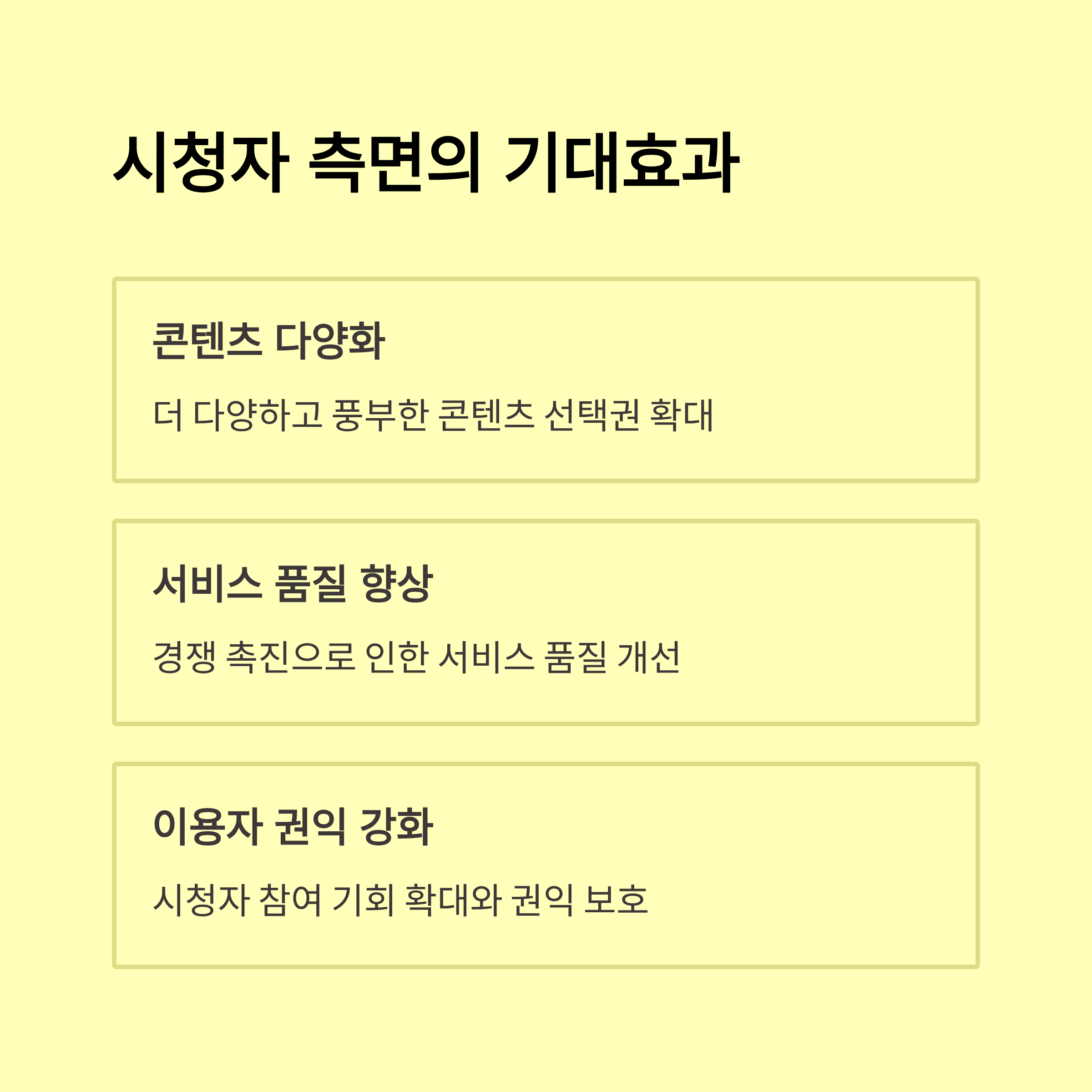 시청자 측면의 기대효과

콘텐츠 다양화

더 다양하고 풍부한 콘텐츠 선택권 확대

서비스 품질 향상

경쟁 촉진으로 인한 서비스 품질 개선

이용자 권익 강화

시청자 참여 기회 확대와 권익 보호